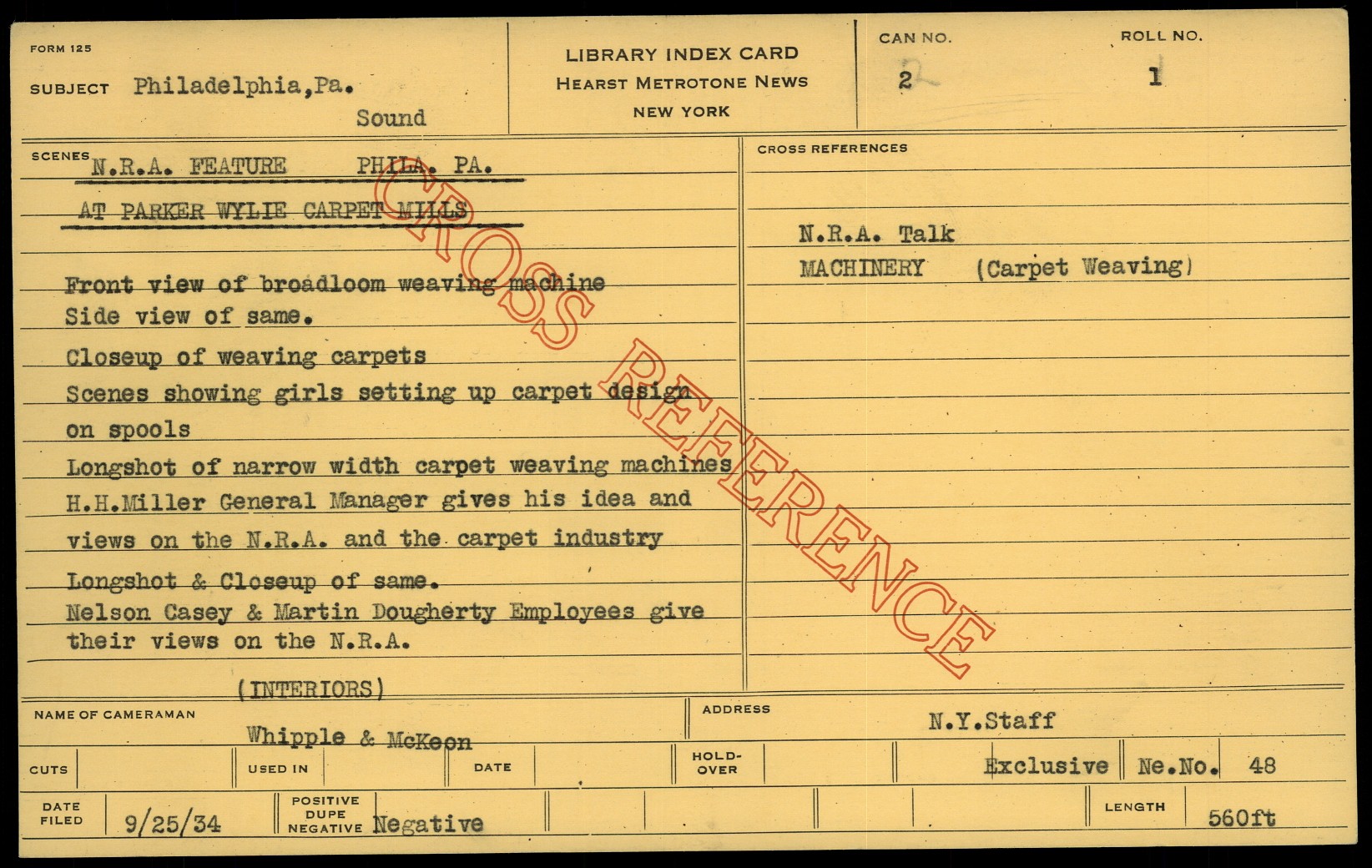 FORM 125

SUBJECT Philadelphia,Pa.
Sound

LIBRARY INDEX CARD
HEARST METROTONE NEWS
NEW YORK

CAN NO.
2

ROLL NO.
1

SCENES
N.R.A. FEATURE PHILA. PA.
AT PARKER WYLIE CARPET MILLS

Front view of broadloom weaving machine
Side view of same.
Closeup of weaving carpets
Scenes showing girls setting up carpet design on spools
Longshot of narrow width carpet weaving machines
H.H.Miller General Manager gives his idea and views on the N.R.A. and the carpet industry
Longshot & Closeup of same.
Nelson Casey & Martin Dougherty Employees give their views on the N.R.A.

(INTERIORS)

CROSS REFERENCES

N.R.A. Talk
MACHINERY (Carpet Weaving)

NAME OF CAMERAMAN
Whipple & McKeon

ADDRESS
N.Y.Staff

CUTS
USED IN
DATE
HOLD-OVER
Exclusive
Ne.No. 48

DATE FILED
9/25/34

POSITIVE
DUPE
NEGATIVE Negative

LENGTH
560ft

CROSS REFERENCE